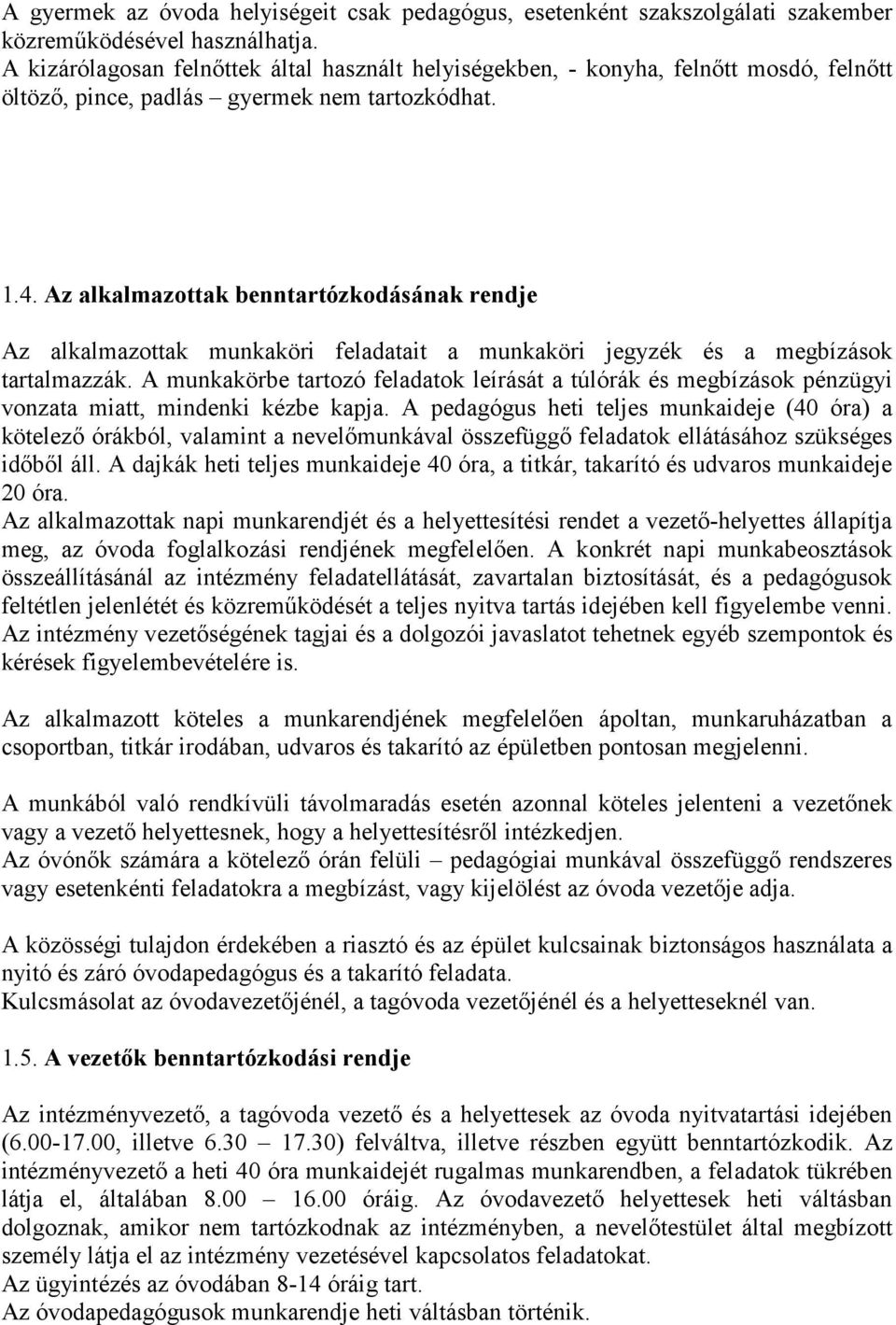 A gyermek az óvoda helyiségeit csak pedagógus, esetenként szakszolgálati szakember közreműködésével használhatja.
A kizárólagosan felnőttek által használt helyiségekben, - konyha, felnőtt mosdó, felnőtt öltöző, pince, padlás – gyermek nem tartozkódhat.

1.4. Az alkalmazottak benntartózkodásának rendje

Az alkalmazottak munkaköri feladatait a munkaköri jegyzék és a megbízások tartalmazzák. A munkakörbe tartozó feladatok leírását a túlórák és megbízások pénzügyi vonzata miatt, mindenki kézbe kapja. A pedagógus heti teljes munkaideje (40 óra) a kötelező órákból, valamint a nevelőmunkával összefüggő feladatok ellátásához szükséges időből áll. A dajkák heti teljes munkaideje 40 óra, a titkár, takarító és udvaros munkaideje 20 óra.
Az alkalmazottak napi munkarendjét és a helyettesítési rendet a vezető-helyettes állapítja meg, az óvoda foglalkozási rendjének megfelelően. A konkrét napi munkabeosztások összeállításánál az intézmény feladatellátását, zavartalan biztosítását, és a pedagógusok feltétlen jelenlétét és közreműködését a teljes nyitva tartás idejében kell figyelembe venni. Az intézmény vezetőségének tagjai és a dolgozói javaslatot tehetnek egyéb szempontok és kérések figyelembevételére is.

Az alkalmazott köteles a munkarendjének megfelelően ápoltan, munkaruházatban a csoportban, titkár irodában, udvaros és takarító az épületben pontosan megjelenni.

A munkából való rendkívüli távolmaradás esetén azonnal köteles jelenteni a vezetőnek vagy a vezető helyettesnek, hogy a helyettesítésről intézkedjen.
Az óvónők számára a kötelező órán felüli – pedagógiai munkával összefüggő rendszeres vagy esetenkénti feladatokra a megbízást, vagy kijelölést az óvoda vezetője adja.

A közösségi tulajdon érdekében a riasztó és az épület kulcsainak biztonságos használata a nyitó és záró óvodapedagógus és a takarító feladata.
Kulcsmásolat az óvodavezetőjénél, a tagóvoda vezetőjénél és a helyetteseknél van.

1.5. A vezetők benntartózkodási rendje

Az intézményvezető, a tagóvoda vezető és a helyettesek az óvoda nyitvatartási idejében (6.00-17.00, illetve 6.30 – 17.30) felváltva, illetve részben együtt benntartózkodik. Az intézményvezető a heti 40 óra munkaidejét rugalmas munkarendben, a feladatok tükrében látja el, általában 8.00 – 16.00 óráig. Az óvodavezető helyettesek heti váltásban dolgoznak, amikor nem tartózkodnak az intézményben, a nevelőtestület által megbízott személy látja el az intézmény vezetésével kapcsolatos feladatokat.
Az ügyintézés az óvodában 8-14 óráig tart.
Az óvodapedagógusok munkarendje heti váltásban történik.